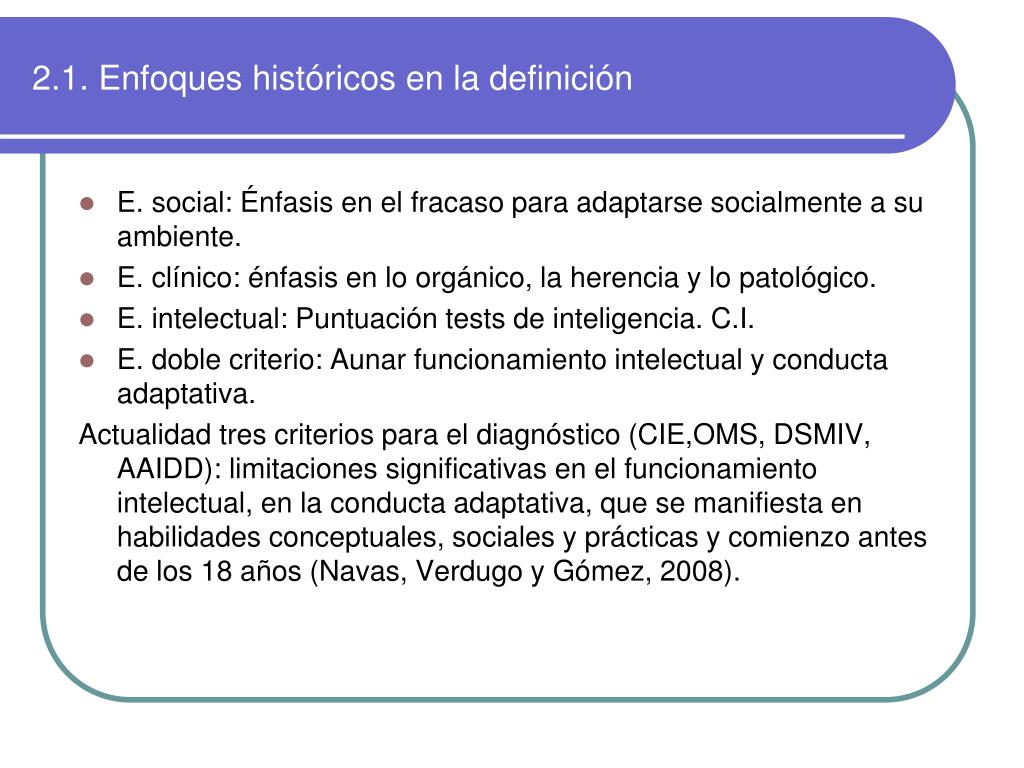 2.1. Enfoques históricos en la definición

- E. social: Énfasis en el fracaso para adaptarse socialmente a su ambiente.
- E. clínico: énfasis en lo orgánico, la herencia y lo patológico.
- E. intelectual: Puntuación tests de inteligencia. C.I.
- E. doble criterio: Aunar funcionamiento intelectual y conducta adaptativa.

Actualidad tres criterios para el diagnóstico (CIE,OMS, DSMIV, AAIDD): limitaciones significativas en el funcionamiento intelectual, en la conducta adaptativa, que se manifiesta en habilidades conceptuales, sociales y prácticas y comienzo antes de los 18 años (Navas, Verdugo y Gómez, 2008).